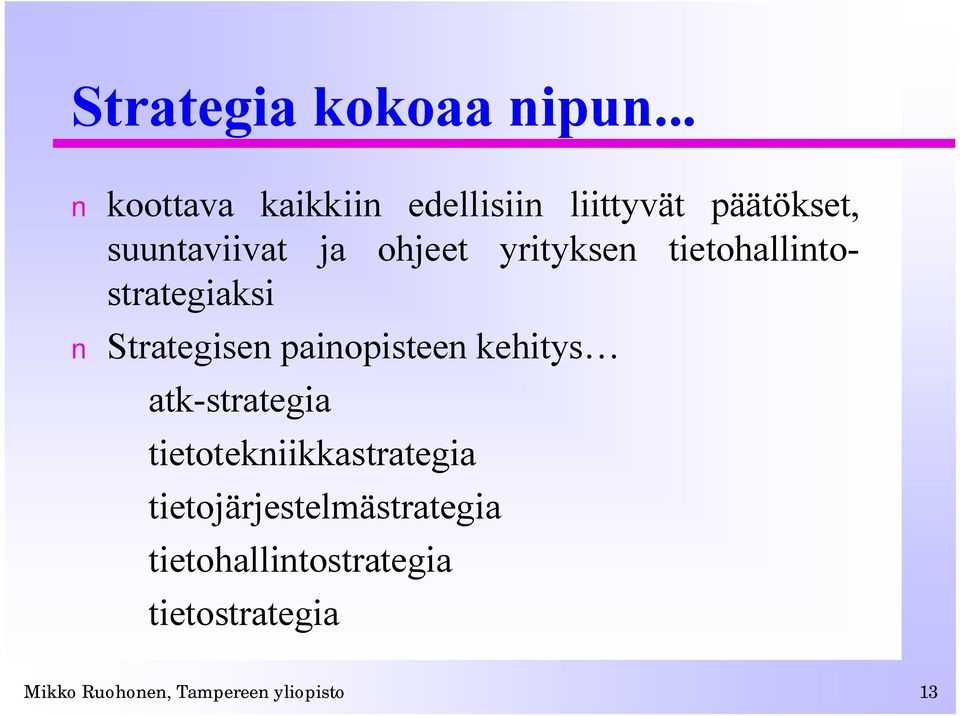 Strategia kokoaa nipun...

n koottava kaikkiin edellisiin liittyvät päätökset, suuntaviivat ja ohjeet yrityksen tietohallintostrategiaksi

n Strategisen painopisteen kehitys…

atk-strategia

tietotekniikkastrategia

tietojärjestelmästrategia

tietohallintostrategia

tietostrategia

Mikko Ruohonen, Tampereen yliopisto

13